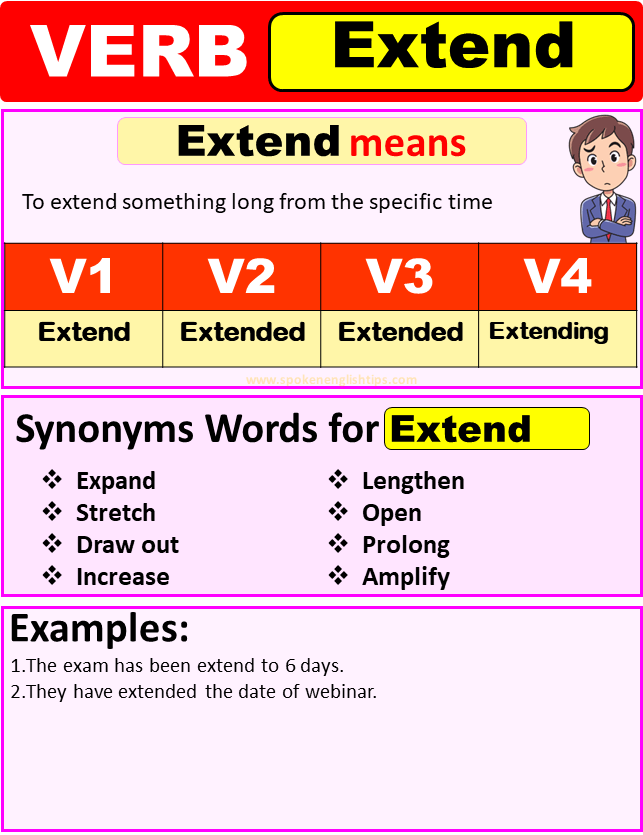 VERB Extend

Extend means

To extend something long from the specific time

| V1 | V2 | V3 | V4 |
|---|---|---|---|
| Extend | Extended | Extended | Extending |

www.spokenenglishtips.com

Synonyms Words for Extend

❖ Expand
❖ Stretch
❖ Draw out
❖ Increase

❖ Lengthen
❖ Open
❖ Prolong
❖ Amplify

Examples:

1.The exam has been extend to 6 days.
2.They have extended the date of webinar.